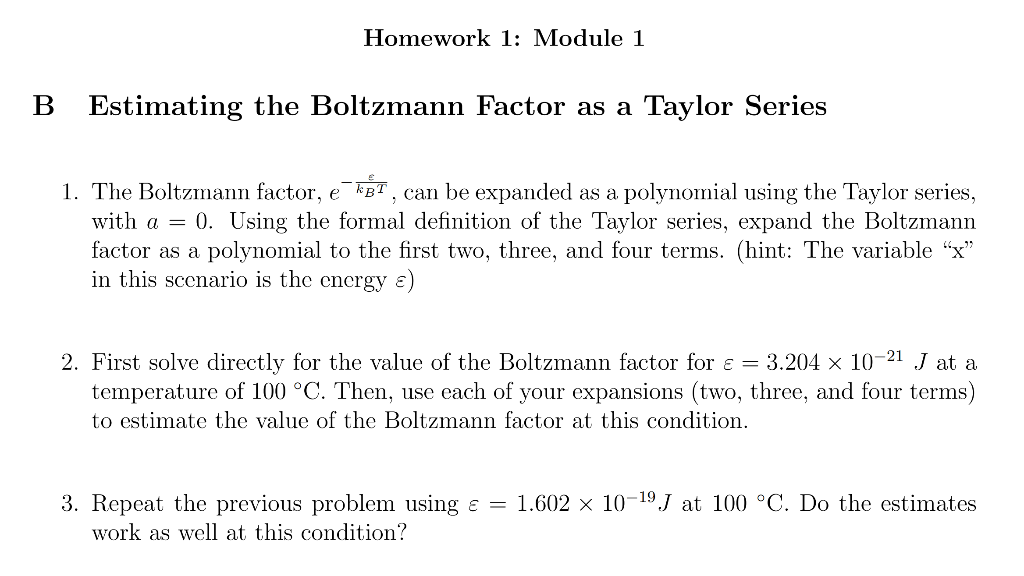 Homework 1: Module 1

B Estimating the Boltzmann Factor as a Taylor Series

1. The Boltzmann factor, $e^{-\frac{\varepsilon}{k_B T}}$, can be expanded as a polynomial using the Taylor series, with $a = 0$. Using the formal definition of the Taylor series, expand the Boltzmann factor as a polynomial to the first two, three, and four terms. (hint: The variable "x" in this scenario is the energy $\varepsilon$)

2. First solve directly for the value of the Boltzmann factor for $\varepsilon = 3.204 \times 10^{-21}$ $J$ at a temperature of 100 °C. Then, use each of your expansions (two, three, and four terms) to estimate the value of the Boltzmann factor at this condition.

3. Repeat the previous problem using $\varepsilon = 1.602 \times 10^{-19} J$ at 100 °C. Do the estimates work as well at this condition?